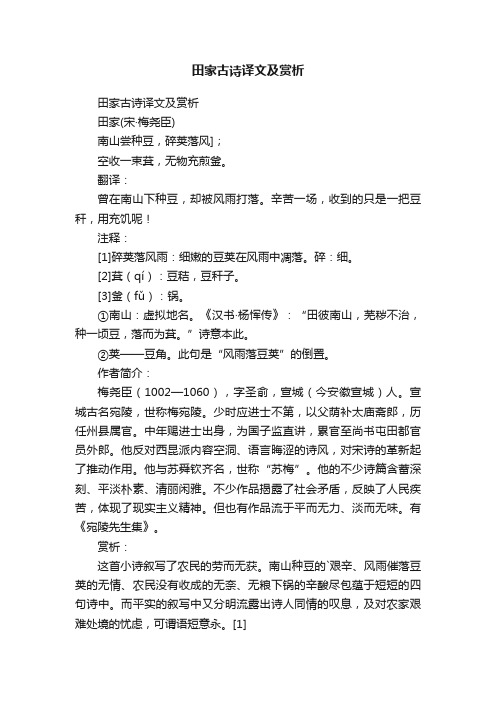 田家古诗译文及赏析

田家古诗译文及赏析

田家(宋·梅尧臣)

南山尝种豆，碎荚落风];

空收一束萁，无物充煎釜。

翻译：

曾在南山下种豆，却被风雨打落。辛苦一场，收到的只是一把豆秆，用充饥呢！

注释：

[1]碎荚落风雨：细嫩的豆荚在风雨中凋落。碎：细。

[2]萁（qí）：豆秸，豆秆子。

[3]釜（fǔ）：锅。

①南山：虚拟地名。《汉书·杨恽传》：“田彼南山，芜秽不治，种一顷豆，落而为萁。”诗意本此。

②荚——豆角。此句是“风雨落豆荚”的倒置。

作者简介：

梅尧臣（1002—1060），字圣俞，宣城（今安徽宣城）人。宣城古名宛陵，世称梅宛陵。少时应进士不第，以父荫补太庙斋郎，历任州县属官。中年赐进士出身，为国子监直讲，累官至尚书屯田都官员外郎。他反对西昆派内容空洞、语言晦涩的诗风，对宋诗的革新起了推动作用。他与苏舜钦齐名，世称“苏梅”。他的不少诗篇含蓄深刻、平淡朴素、清丽闲雅。不少作品揭露了社会矛盾，反映了人民疾苦，体现了现实主义精神。但也有作品流于平而无力、淡而无味。有《宛陵先生集》。

赏析：

这首小诗叙写了农民的劳而无获。南山种豆的`艰辛、风雨催落豆荚的无情、农民没有收成的无奈、无粮下锅的辛酸尽包蕴于短短的四句诗中。而平实的叙写中又分明流露出诗人同情的叹息，及对农家艰难处境的忧虑，可谓语短意永。[1]